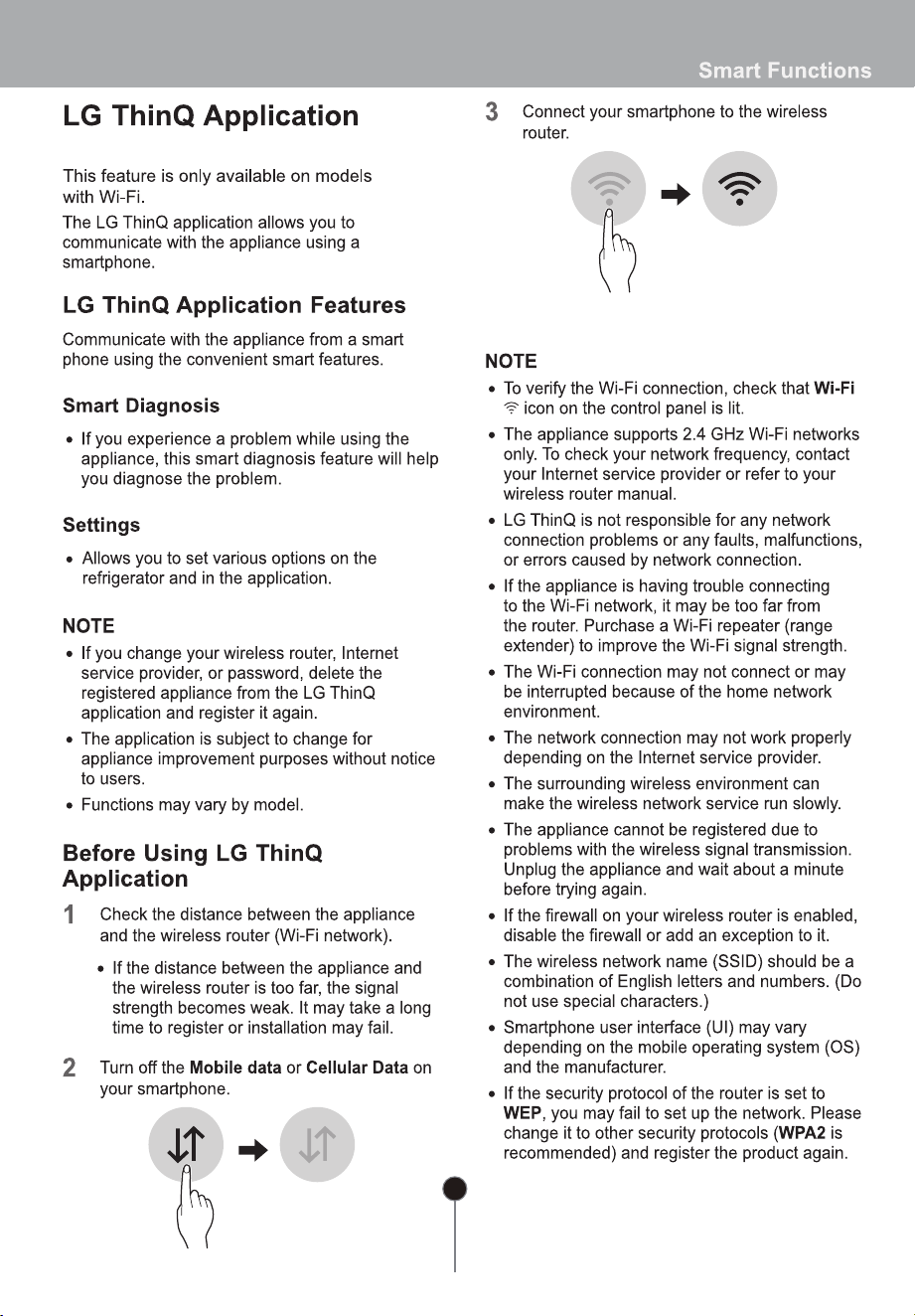 Smart Functions

LG ThinQ Application

This feature is only available on models with Wi-Fi.

The LG ThinQ application allows you to communicate with the appliance using a smartphone.

LG ThinQ Application Features

Communicate with the appliance from a smart phone using the convenient smart features.

Smart Diagnosis

• If you experience a problem while using the appliance, this smart diagnosis feature will help you diagnose the problem.

Settings

• Allows you to set various options on the refrigerator and in the application.

NOTE

• If you change your wireless router, Internet service provider, or password, delete the registered appliance from the LG ThinQ application and register it again.

• The application is subject to change for appliance improvement purposes without notice to users.

• Functions may vary by model.

Before Using LG ThinQ Application

1 Check the distance between the appliance and the wireless router (Wi-Fi network).

• If the distance between the appliance and the wireless router is too far, the signal strength becomes weak. It may take a long time to register or installation may fail.

2 Turn off the Mobile data or Cellular Data on your smartphone.

3 Connect your smartphone to the wireless router.

NOTE

• To verify the Wi-Fi connection, check that Wi-Fi icon on the control panel is lit.

• The appliance supports 2.4 GHz Wi-Fi networks only. To check your network frequency, contact your Internet service provider or refer to your wireless router manual.

• LG ThinQ is not responsible for any network connection problems or any faults, malfunctions, or errors caused by network connection.

• If the appliance is having trouble connecting to the Wi-Fi network, it may be too far from the router. Purchase a Wi-Fi repeater (range extender) to improve the Wi-Fi signal strength.

• The Wi-Fi connection may not connect or may be interrupted because of the home network environment.

• The network connection may not work properly depending on the Internet service provider.

• The surrounding wireless environment can make the wireless network service run slowly.

• The appliance cannot be registered due to problems with the wireless signal transmission. Unplug the appliance and wait about a minute before trying again.

• If the firewall on your wireless router is enabled, disable the firewall or add an exception to it.

• The wireless network name (SSID) should be a combination of English letters and numbers. (Do not use special characters.)

• Smartphone user interface (UI) may vary depending on the mobile operating system (OS) and the manufacturer.

• If the security protocol of the router is set to WEP, you may fail to set up the network. Please change it to other security protocols (WPA2 is recommended) and register the product again.